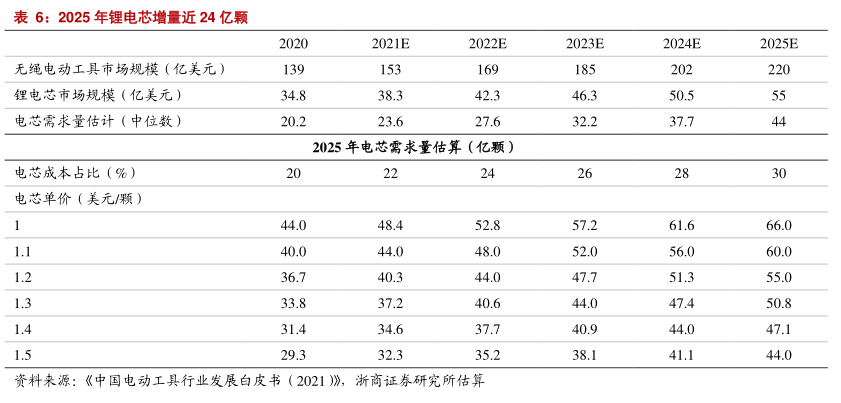 表 6：2025 年锂电芯增量近 24 亿颗

| | 2020 | 2021E | 2022E | 2023E | 2024E | 2025E |
|---|---|---|---|---|---|---|
| 无绳电动工具市场规模（亿美元） | 139 | 153 | 169 | 185 | 202 | 220 |
| 锂电芯市场规模（亿美元） | 34.8 | 38.3 | 42.3 | 46.3 | 50.5 | 55 |
| 电芯需求量估计（中位数） | 20.2 | 23.6 | 27.6 | 32.2 | 37.7 | 44 |
| 2025 年电芯需求量估算（亿颗） | | | | | | |
| 电芯成本占比（%） | 20 | 22 | 24 | 26 | 28 | 30 |
| 电芯单价（美元/颗） | | | | | | |
| 1 | 44.0 | 48.4 | 52.8 | 57.2 | 61.6 | 66.0 |
| 1.1 | 40.0 | 44.0 | 48.0 | 52.0 | 56.0 | 60.0 |
| 1.2 | 36.7 | 40.3 | 44.0 | 47.7 | 51.3 | 55.0 |
| 1.3 | 33.8 | 37.2 | 40.6 | 44.0 | 47.4 | 50.8 |
| 1.4 | 31.4 | 34.6 | 37.7 | 40.9 | 44.0 | 47.1 |
| 1.5 | 29.3 | 32.3 | 35.2 | 38.1 | 41.1 | 44.0 |

资料来源：《中国电动工具行业发展白皮书（2021）》，浙商证券研究所估算